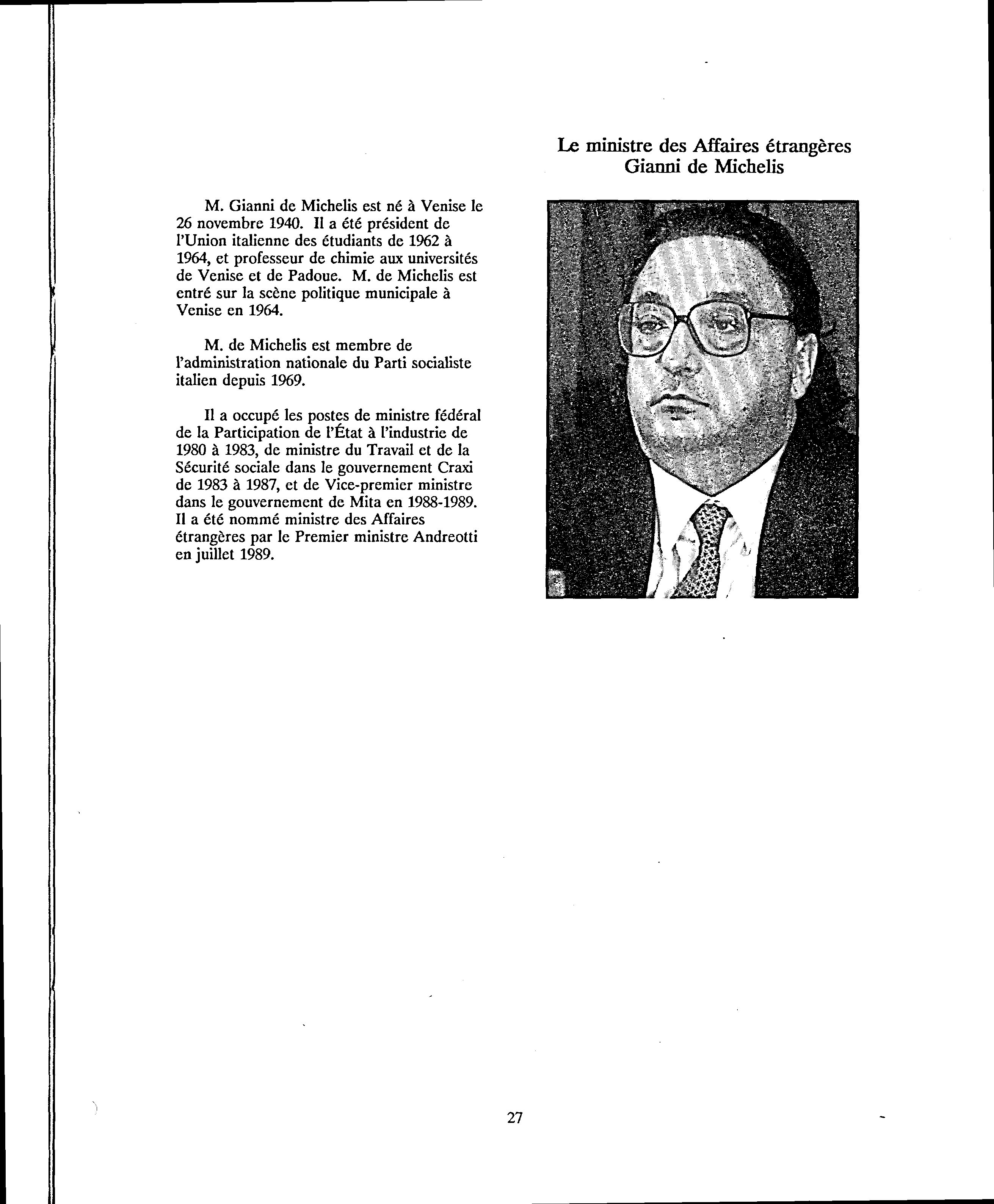 Le ministre des Affaires étrangères
Gianni de Michelis

M. Gianni de Michelis est né à Venise le 26 novembre 1940. Il a été président de l'Union italienne des étudiants de 1962 à 1964, et professeur de chimie aux universités de Venise et de Padoue. M. de Michelis est entré sur la scène politique municipale à Venise en 1964.

M. de Michelis est membre de l'administration nationale du Parti socialiste italien depuis 1969.

Il a occupé les postes de ministre fédéral de la Participation de l'État à l'industrie de 1980 à 1983, de ministre du Travail et de la Sécurité sociale dans le gouvernement Craxi de 1983 à 1987, et de Vice-premier ministre dans le gouvernement de Mita en 1988-1989. Il a été nommé ministre des Affaires étrangères par le Premier ministre Andreotti en juillet 1989.

27